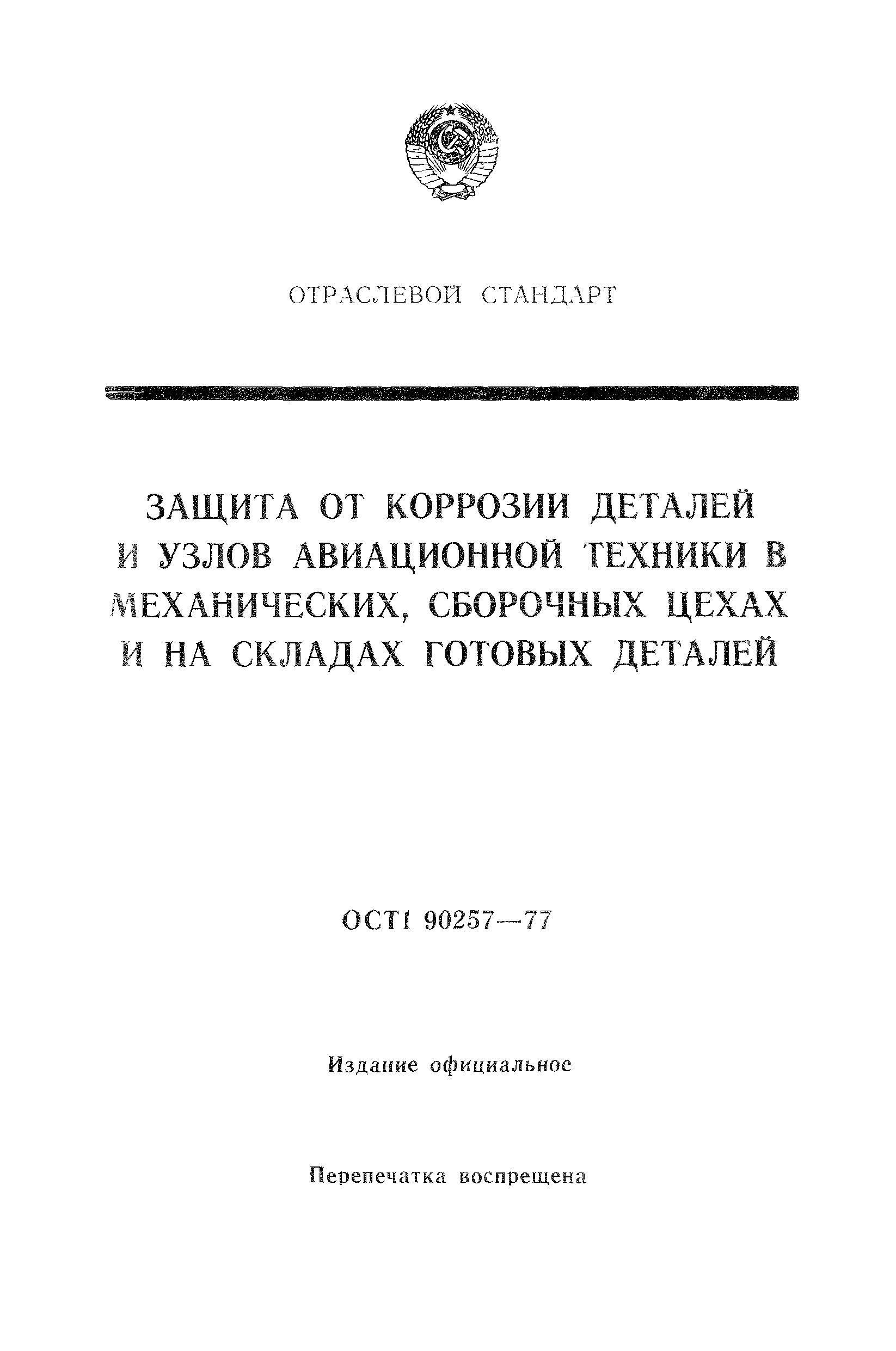 ОТРАСЛЕВОЙ СТАНДАРТ

ЗАЩИТА ОТ КОРРОЗИИ ДЕТАЛЕЙ И УЗЛОВ АВИАЦИОННОЙ ТЕХНИКИ В МЕХАНИЧЕСКИХ, СБОРОЧНЫХ ЦЕХАХ И НА СКЛАДАХ ГОТОВЫХ ДЕТАЛЕЙ

ОСТ1 90257—77

Издание официальное

Перепечатка воспрещена